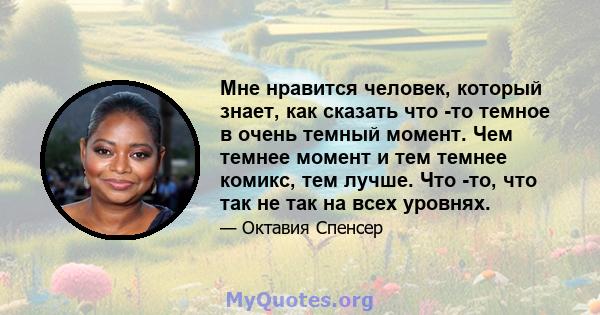 Мне нравится человек, который знает, как сказать что -то темное в очень темный момент. Чем темнее момент и тем темнее комикс, тем лучше. Что -то, что так не так на всех уровнях.

— Октавия Спенсер

MyQuotes.org